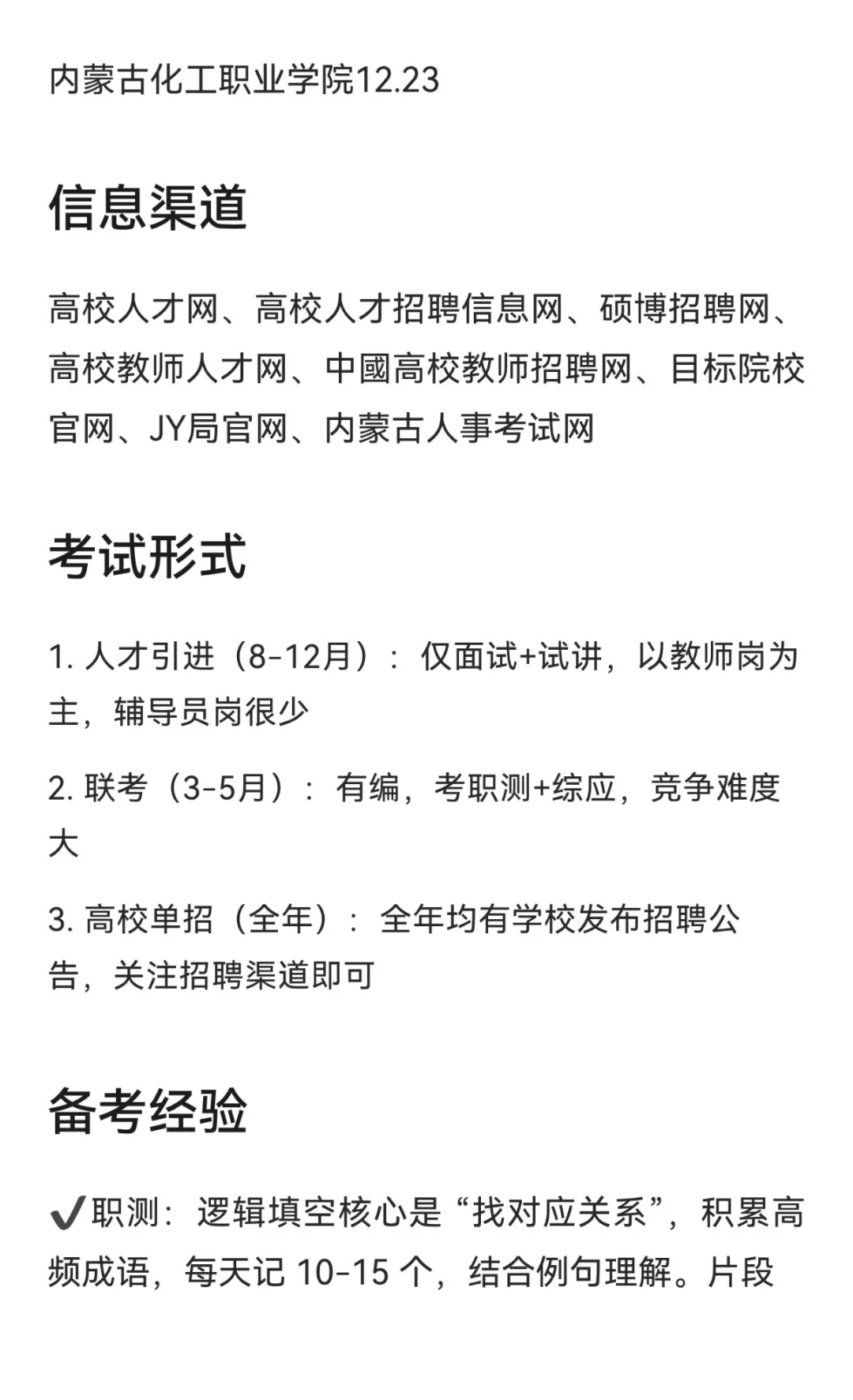 内蒙古化工职业学院12.23

信息渠道

高校人才网、高校人才招聘信息网、硕博招聘网、高校教师人才网、中國高校教师招聘网、目标院校官网、JY局官网、内蒙古人事考试网

考试形式

1. 人才引进（8-12月）：仅面试+试讲，以教师岗为主，辅导员岗很少

2. 联考（3-5月）：有编，考职测+综应，竞争难度大

3. 高校单招（全年）：全年均有学校发布招聘公告，关注招聘渠道即可

备考经验

✔职测：逻辑填空核心是“找对应关系”，积累高频成语，每天记 10-15 个，结合例句理解。片段